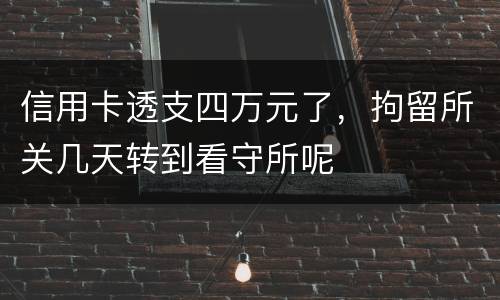 信用卡透支四万元了，拘留所关几天转到看守所呢